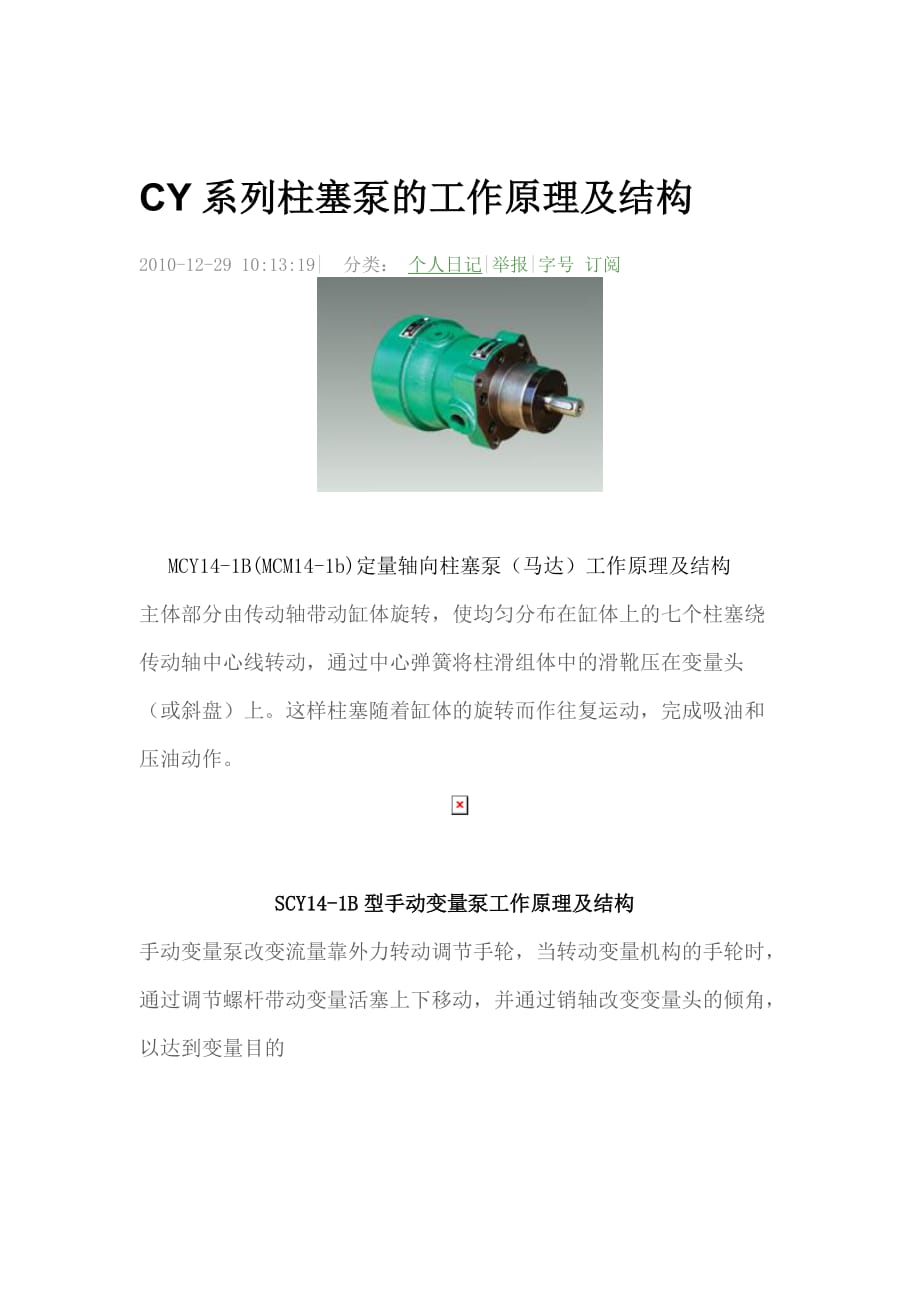 CY 系列柱塞泵的工作原理及结构

2010-12-29 10:13:19| 分类： 个人日记|举报|字号 订阅

MCY14-1B(MCM14-1b)定量轴向柱塞泵（马达）工作原理及结构

主体部分由传动轴带动缸体旋转，使均匀分布在缸体上的七个柱塞绕传动轴中心线转动，通过中心弹簧将柱滑组体中的滑靴压在变量头（或斜盘）上。这样柱塞随着缸体的旋转而作往复运动，完成吸油和压油动作。

SCY14-1B 型手动变量泵工作原理及结构

手动变量泵改变流量靠外力转动调节手轮，当转动变量机构的手轮时，通过调节螺杆带动变量活塞上下移动，并通过销轴改变变量头的倾角，以达到变量目的